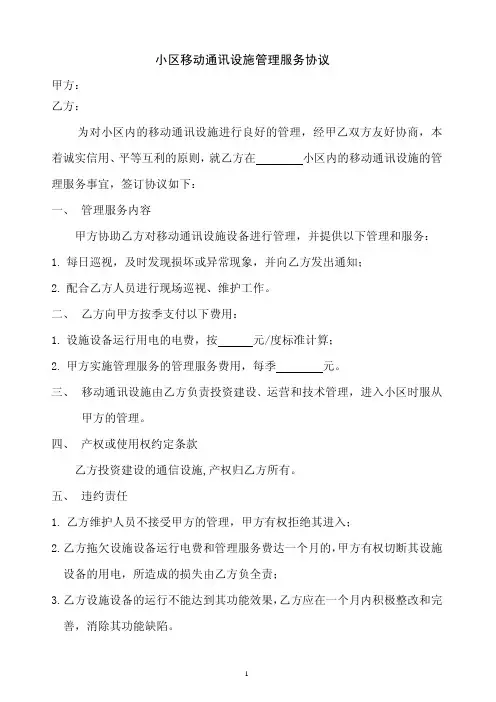 小区移动通讯设施管理服务协议

甲方：

乙方：

为对小区内的移动通讯设施进行良好的管理，经甲乙双方友好协商，本着诚实信用、平等互利的原则，就乙方在________小区内的移动通讯设施的管理服务事宜，签订协议如下：

一、 管理服务内容

甲方协助乙方对移动通讯设施设备进行管理，并提供以下管理和服务：

1. 每日巡视，及时发现损坏或异常现象，并向乙方发出通知；

2. 配合乙方人员进行现场巡视、维护工作。

二、 乙方向甲方按季支付以下费用：

1. 设施设备运行用电的电费，按______元/度标准计算；

2. 甲方实施管理服务的管理服务费用，每季________元。

三、 移动通讯设施由乙方负责投资建设、运营和技术管理，进入小区时服从甲方的管理。

四、 产权或使用权约定条款

乙方投资建设的通信设施，产权归乙方所有。

五、 违约责任

1. 乙方维护人员不接受甲方的管理，甲方有权拒绝其进入；

2. 乙方拖欠设施设备运行电费和管理服务费达一个月的，甲方有权切断其设施设备的用电，所造成的损失由乙方负全责；

3. 乙方设施设备的运行不能达到其功能效果，乙方应在一个月内积极整改和完善，消除其功能缺陷。

1